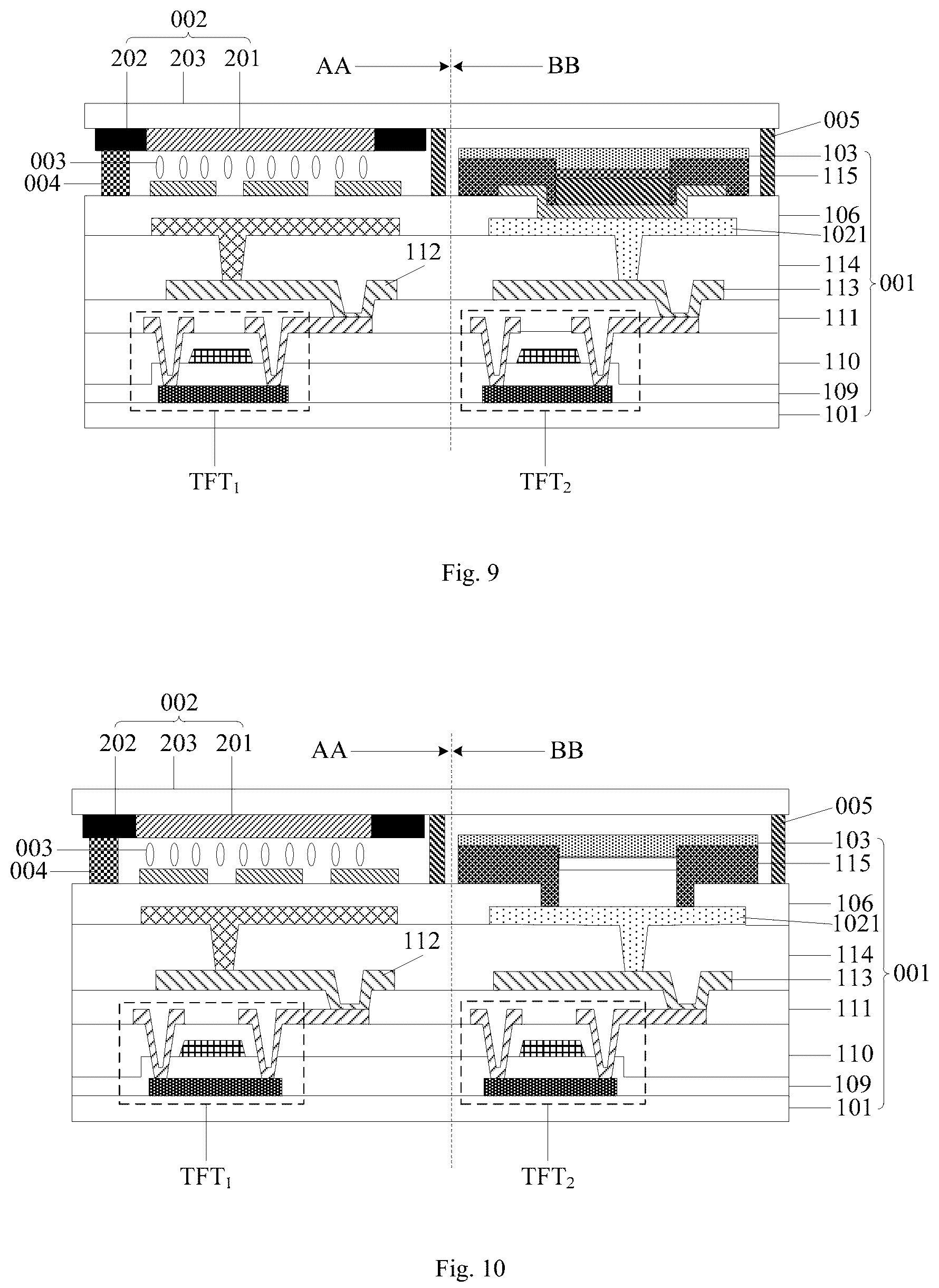 002
202 203 201
AA BB
005
003
004
103
115
106
1021
112
114
113
001
111
110
109
101
$TFT_1$
$TFT_2$

Fig. 9

002
202 203 201
AA BB
005
003
004
103
115
106
1021
112
114
113
001
111
110
109
101
$TFT_1$
$TFT_2$

Fig. 10